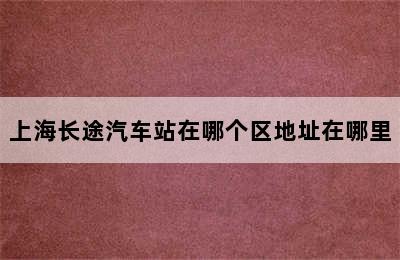 上海长途汽车站在哪个区地址在哪里